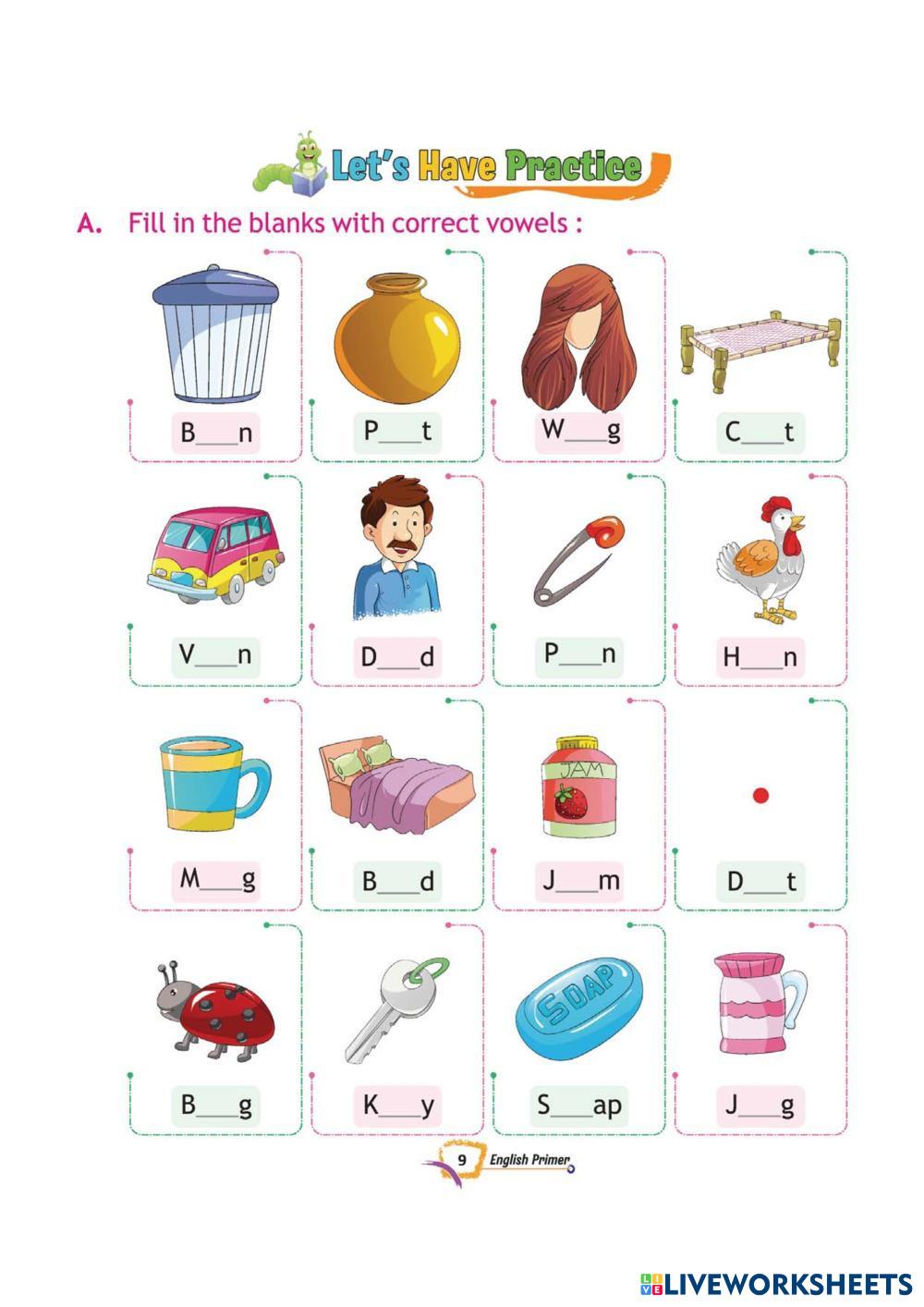 Let's Have Practice

A. Fill in the blanks with correct vowels :

B___n

P___t

W___g

C___t

V___n

D___d

P___n

H___n

M___g

B___d

JAM

J___m

D___t

B___g

K___y

SOAP

S___ap

J___g

9 English Primer

LIVEWORKSHEETS